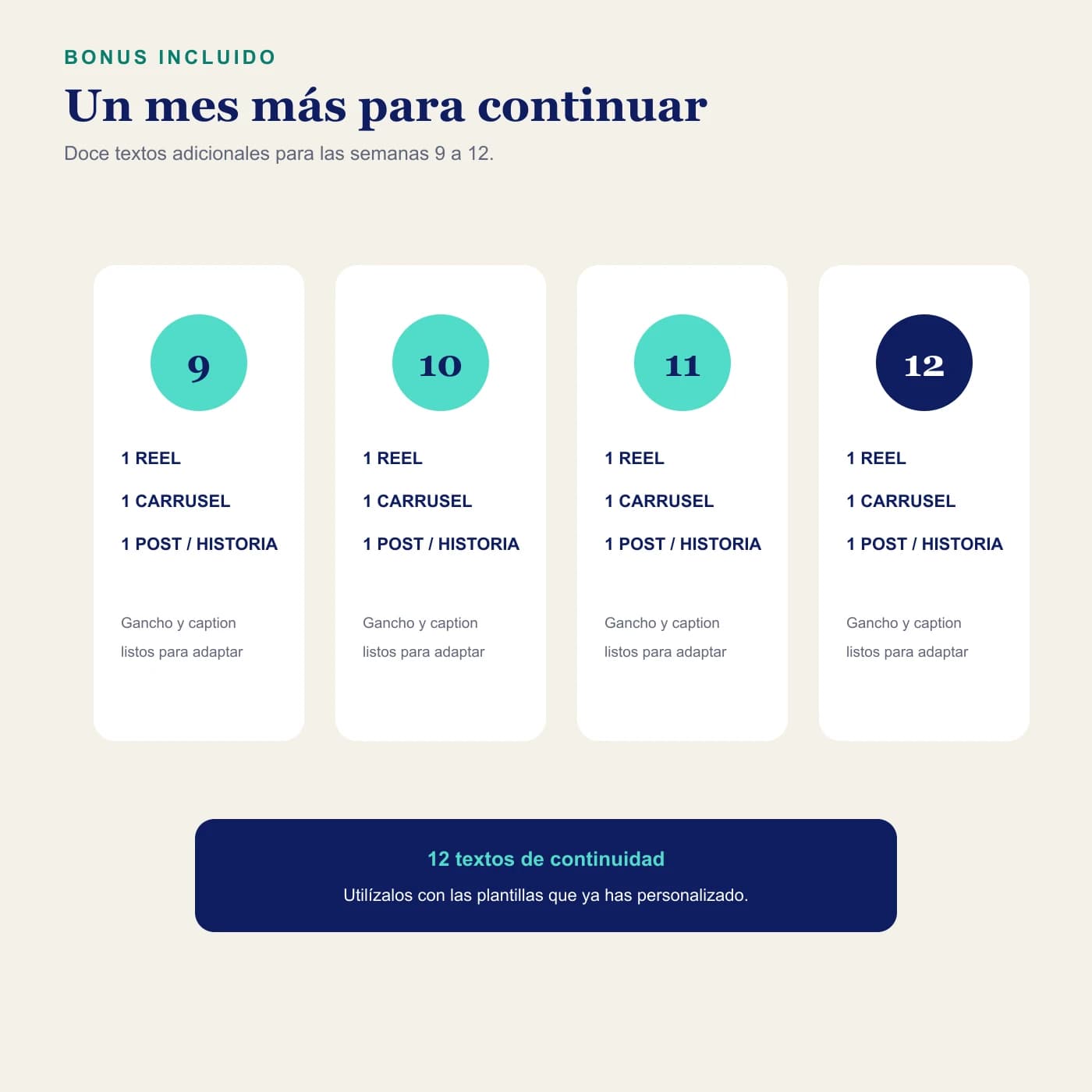 BONUS INCLUIDO

Un mes más para continuar

Doce textos adicionales para las semanas 9 a 12.

9

1 REEL

1 CARRUSEL

1 POST / HISTORIA

Gancho y caption listos para adaptar

10

1 REEL

1 CARRUSEL

1 POST / HISTORIA

Gancho y caption listos para adaptar

11

1 REEL

1 CARRUSEL

1 POST / HISTORIA

Gancho y caption listos para adaptar

12

1 REEL

1 CARRUSEL

1 POST / HISTORIA

Gancho y caption listos para adaptar

12 textos de continuidad

Utilízalos con las plantillas que ya has personalizado.